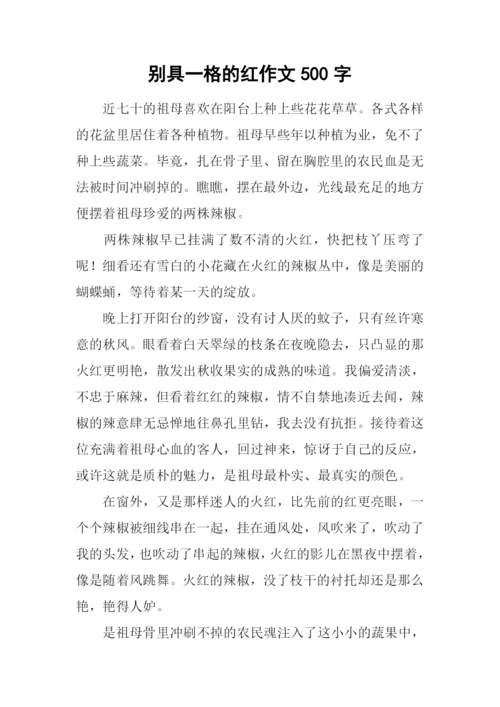 别具一格的红作文 500 字

近七十的祖母喜欢在阳台上种上些花花草草。各式各样的花盆里居住着各种植物。祖母早些年以种植为业，免不了种上些蔬菜。毕竟，扎在骨子里、留在胸腔里的农民血是无法被时间冲刷掉的。瞧瞧，摆在最外边，光线最充足的地方便摆着祖母珍爱的两株辣椒。

两株辣椒早已挂满了数不清的火红，快把枝丫压弯了呢！细看还有雪白的小花藏在火红的辣椒丛中，像是美丽的蝴蝶蛹，等待着某一天的绽放。

晚上打开阳台的纱窗，没有讨人厌的蚊子，只有丝许寒意的秋风。眼看着白天翠绿的枝条在夜晚隐去，只凸显的那火红更明艳，散发出秋收果实的成熟的味道。我偏爱清淡，不忠于麻辣，但看着红红的辣椒，情不自禁地凑近去闻，辣椒的辣意肆无忌惮地往鼻孔里钻，我去没有抗拒。接待着这位充满着祖母心血的客人，回过神来，惊讶于自己的反应，或许这就是质朴的魅力，是祖母最朴实、最真实的颜色。

在窗外，又是那样迷人的火红，比先前的红更亮眼，一个个辣椒被细线串在一起，挂在通风处，风吹来了，吹动了我的头发，也吹动了串起的辣椒，火红的影儿在黑夜中摆着，像是随着风跳舞。火红的辣椒，没了枝干的衬托却还是那么艳，艳得人妒。

是祖母骨里冲刷不掉的农民魂注入了这小小的蔬果中，